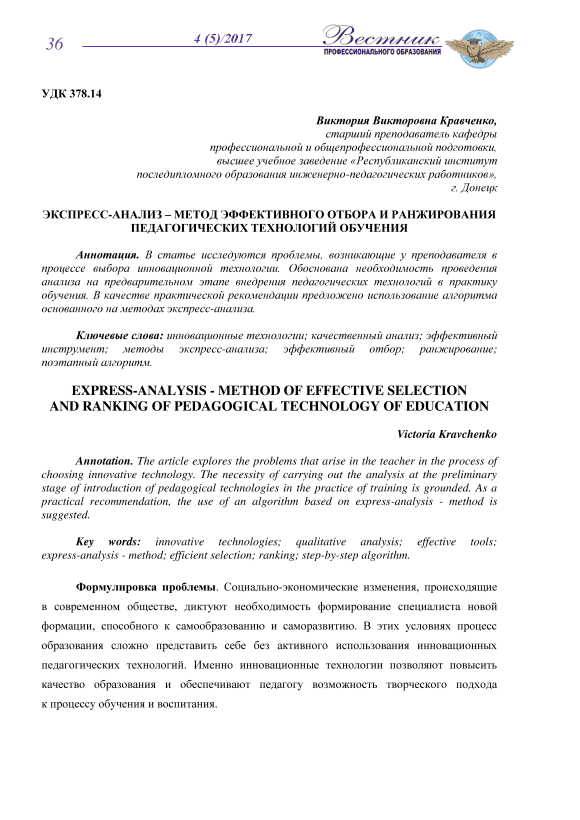 36 4 (5)/2017 Вестник ПРОФЕССИОНАЛЬНОГО ОБРАЗОВАНИЯ

УДК 378.14

Виктория Викторовна Кравченко,
старший преподаватель кафедры
профессиональной и общепрофессиональной подготовки,
высшее учебное заведение «Республиканский институт
последипломного образования инженерно-педагогических работников»,
г. Донецк

ЭКСПРЕСС-АНАЛИЗ – МЕТОД ЭФФЕКТИВНОГО ОТБОРА И РАНЖИРОВАНИЯ ПЕДАГОГИЧЕСКИХ ТЕХНОЛОГИЙ ОБУЧЕНИЯ

Аннотация. В статье исследуются проблемы, возникающие у преподавателя в процессе выбора инновационной технологии. Обоснована необходимость проведения анализа на предварительном этапе внедрения педагогических технологий в практику обучения. В качестве практической рекомендации предложено использование алгоритма основанного на методах экспресс-анализа.

Ключевые слова: инновационные технологии; качественный анализ; эффективный инструмент; методы экспресс-анализа; эффективный отбор; ранжирование; поэтапный алгоритм.

EXPRESS-ANALYSIS - METHOD OF EFFECTIVE SELECTION AND RANKING OF PEDAGOGICAL TECHNOLOGY OF EDUCATION

Victoria Kravchenko

Annotation. The article explores the problems that arise in the teacher in the process of choosing innovative technology. The necessity of carrying out the analysis at the preliminary stage of introduction of pedagogical technologies in the practice of training is grounded. As a practical recommendation, the use of an algorithm based on express-analysis - method is suggested.

Key words: innovative technologies; qualitative analysis; effective tools; express-analysis - method; efficient selection; ranking; step-by-step algorithm.

Формулировка проблемы. Социально-экономические изменения, происходящие в современном обществе, диктуют необходимость формирование специалиста новой формации, способного к самообразованию и саморазвитию. В этих условиях процесс образования сложно представить себе без активного использования инновационных педагогических технологий. Именно инновационные технологии позволяют повысить качество образования и обеспечивают педагогу возможность творческого подхода к процессу обучения и воспитания.